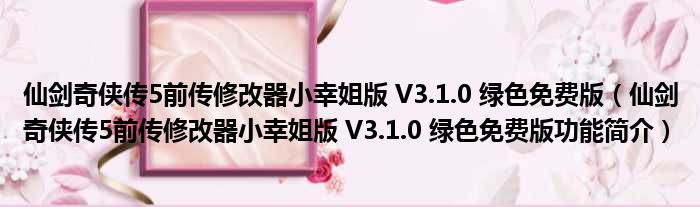 仙剑奇侠传5前传修改器小幸姐版 V3.1.0 绿色免费版（仙剑奇侠传5前传修改器小幸姐版 V3.1.0 绿色免费版功能简介）